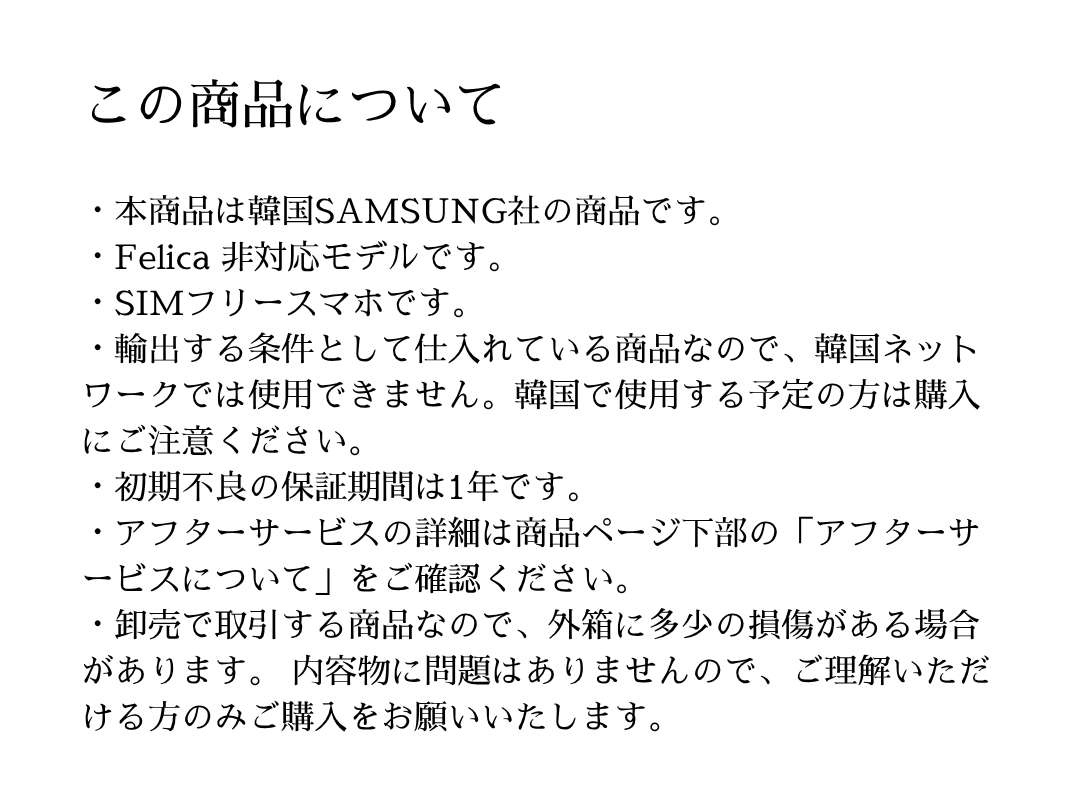 この商品について

・本商品は韓国SAMSUNG社の商品です。
・Felica 非対応モデルです。
・SIMフリースマホです。
・輸出する条件として仕入れている商品なので、韓国ネットワークでは使用できません。韓国で使用する予定の方は購入にご注意ください。
・初期不良の保証期間は1年です。
・アフターサービスの詳細は商品ページ下部の「アフターサービスについて」をご確認ください。
・卸売で取引する商品なので、外箱に多少の損傷がある場合があります。 内容物に問題はありませんので、ご理解いただける方のみご購入をお願いいたします。